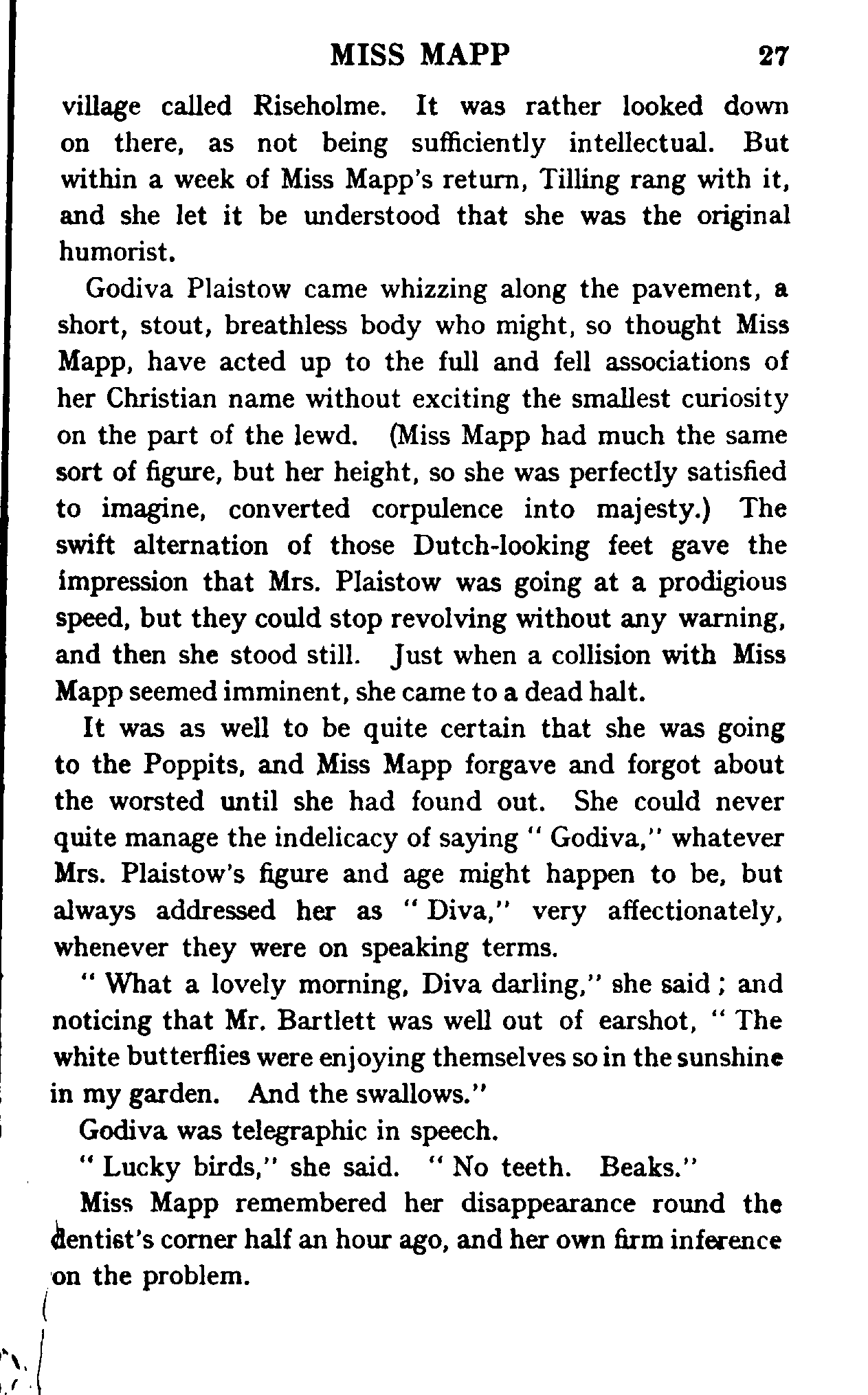 MISS MAPP 27

village called Riseholme. It was rather looked down on there, as not being sufficiently intellectual. But within a week of Miss Mapp's return, Tilling rang with it, and she let it be understood that she was the original humorist.

Godiva Plaistow came whizzing along the pavement, a short, stout, breathless body who might, so thought Miss Mapp, have acted up to the full and fell associations of her Christian name without exciting the smallest curiosity on the part of the lewd. (Miss Mapp had much the same sort of figure, but her height, so she was perfectly satisfied to imagine, converted corpulence into majesty.) The swift alternation of those Dutch-looking feet gave the impression that Mrs. Plaistow was going at a prodigious speed, but they could stop revolving without any warning, and then she stood still. Just when a collision with Miss Mapp seemed imminent, she came to a dead halt.

It was as well to be quite certain that she was going to the Poppits, and Miss Mapp forgave and forgot about the worsted until she had found out. She could never quite manage the indelicacy of saying "Godiva," whatever Mrs. Plaistow's figure and age might happen to be, but always addressed her as "Diva," very affectionately, whenever they were on speaking terms.

"What a lovely morning, Diva darling," she said; and noticing that Mr. Bartlett was well out of earshot, "The white butterflies were enjoying themselves so in the sunshine in my garden. And the swallows."

Godiva was telegraphic in speech.

"Lucky birds," she said. "No teeth. Beaks."

Miss Mapp remembered her disappearance round the dentist's corner half an hour ago, and her own firm inference on the problem.